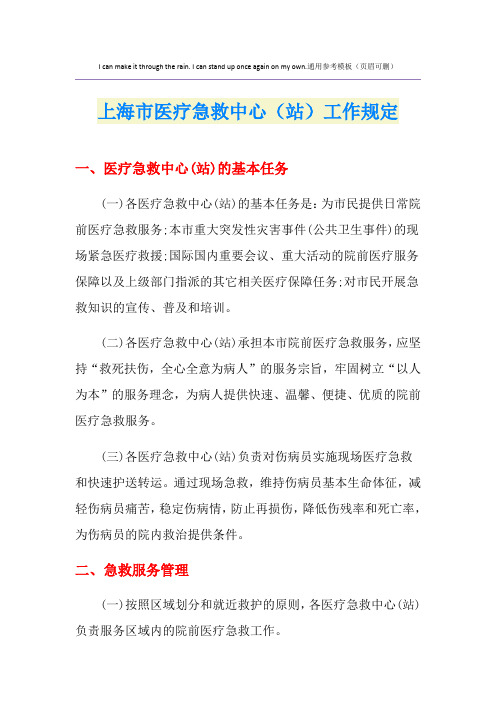 I can make it through the rain. I can stand up once again on my own.通用参考模板（页眉可删）

上海市医疗急救中心（站）工作规定

一、医疗急救中心(站)的基本任务

(一)各医疗急救中心(站)的基本任务是：为市民提供日常院前医疗急救服务;本市重大突发性灾害事件(公共卫生事件)的现场紧急医疗救援;国际国内重要会议、重大活动的院前医疗服务保障以及上级部门指派的其它相关医疗保障任务;对市民开展急救知识的宣传、普及和培训。

(二)各医疗急救中心(站)承担本市院前医疗急救服务，应坚持“救死扶伤，全心全意为病人”的服务宗旨，牢固树立“以人为本”的服务理念，为病人提供快速、温馨、便捷、优质的院前医疗急救服务。

(三)各医疗急救中心(站)负责对伤病员实施现场医疗急救和快速护送转运。通过现场急救，维持伤病员基本生命体征，减轻伤病员痛苦，稳定伤病情，防止再损伤，降低伤残率和死亡率，为伤病员的院内救治提供条件。

二、急救服务管理

(一)按照区域划分和就近救护的原则，各医疗急救中心(站)负责服务区域内的院前医疗急救工作。